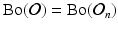 $\mathrm{Bo}(\boldsymbol{O}) = \mathrm{Bo}(\boldsymbol{O}_n)$